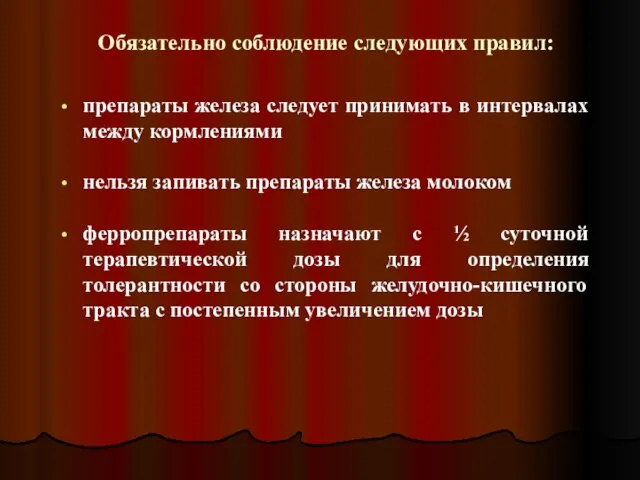 Обязательно соблюдение следующих правил:

• препараты железа следует принимать в интервалах между кормлениями

• нельзя запивать препараты железа молоком

• ферропрепараты назначают с ½ суточной терапевтической дозы для определения толерантности со стороны желудочно-кишечного тракта с постепенным увеличением дозы